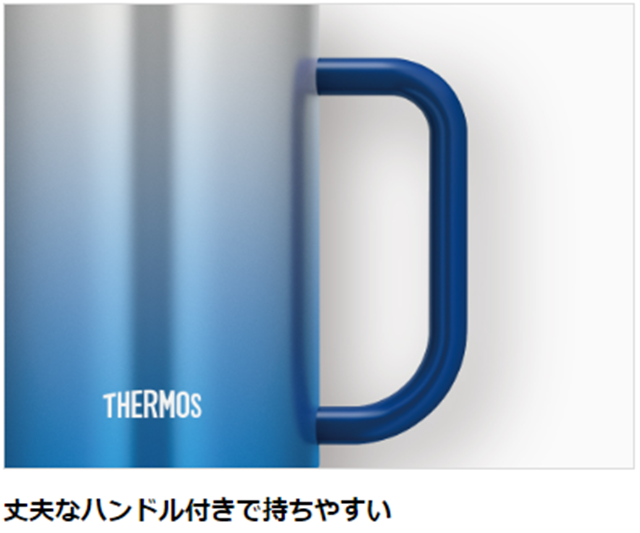 THERMOS

丈夫なハンドル付きで持ちやすい